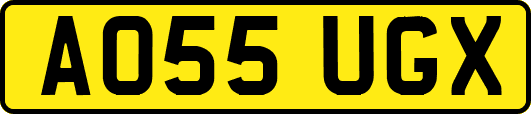 AO55 UGX